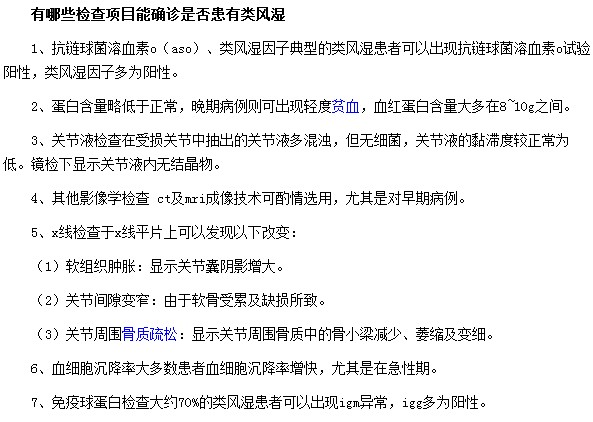 有哪些检查项目能确诊是否患有类风湿

1、抗链球菌溶血素o（aso）、类风湿因子典型的类风湿患者可以出现抗链球菌溶血素o试验阳性，类风湿因子多为阳性。

2、蛋白含量略低于正常，晚期病例则可出现轻度贫血，血红蛋白含量大多在8~10g之间。

3、关节液检查在受损关节中抽出的关节液多混浊，但无细菌，关节液的黏滞度较正常为低。镜检下显示关节液内无结晶物。

4、其他影像学检查 ct及mri成像技术可酌情选用，尤其是对早期病例。

5、x线检查于x线平片上可以发现以下改变：

（1）软组织肿胀：显示关节囊阴影增大。

（2）关节间隙变窄：由于软骨受累及缺损所致。

（3）关节周围骨质疏松：显示关节周围骨质中的骨小梁减少、萎缩及变细。

6、血细胞沉降率大多数患者血细胞沉降率增快，尤其是在急性期。

7、免疫球蛋白检查大约70%的类风湿患者可以出现igm异常，igg多为阳性。